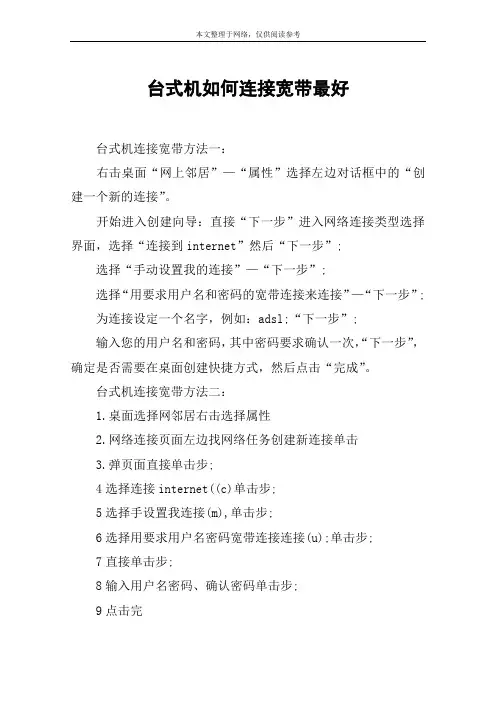 本文整理于网络，仅供阅读参考

台式机如何连接宽带最好

台式机连接宽带方法一：

右击桌面“网上邻居”—“属性”选择左边对话框中的“创建一个新的连接”。

开始进入创建向导：直接“下一步”进入网络连接类型选择界面，选择“连接到 internet”然后“下一步”；

选择“手动设置我的连接”—“下一步”；

选择“用要求用户名和密码的宽带连接来连接”—“下一步”；

为连接设定一个名字，例如：adsl；“下一步”；

输入您的用户名和密码，其中密码要求确认一次，“下一步”，确定是否需要在桌面创建快捷方式，然后点击“完成”。

台式机连接宽带方法二：

1.桌面选择网邻居右击选择属性

2.网络连接页面左边找网络任务创建新连接单击

3.弹页面直接单击步；

4 选择连接 internet((c)单击步；

5 选择手设置我连接(m),单击步；

6 选择用要求用户名密码宽带连接连接(u);单击步；

7 直接单击步；

8 输入用户名密码、确认密码单击步；

9 点击完